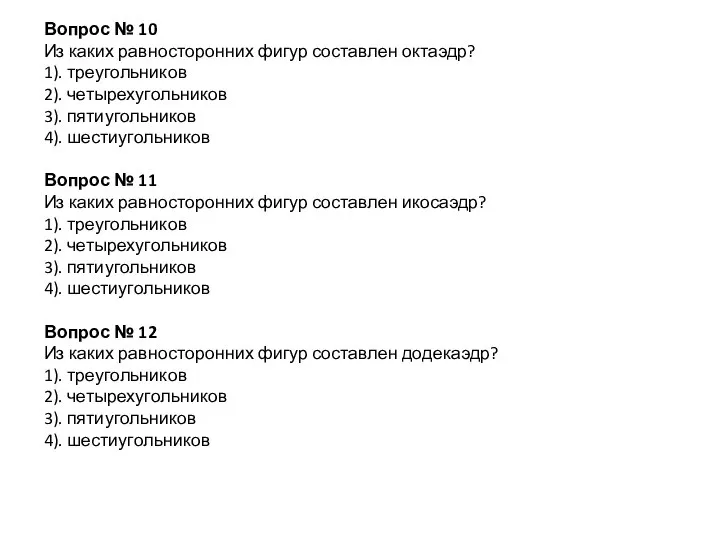 Вопрос № 10
Из каких равносторонних фигур составлен октаэдр?
1). треугольников
2). четырехугольников
3). пятиугольников
4). шестиугольников

Вопрос № 11
Из каких равносторонних фигур составлен икосаэдр?
1). треугольников
2). четырехугольников
3). пятиугольников
4). шестиугольников

Вопрос № 12
Из каких равносторонних фигур составлен додекаэдр?
1). треугольников
2). четырехугольников
3). пятиугольников
4). шестиугольников